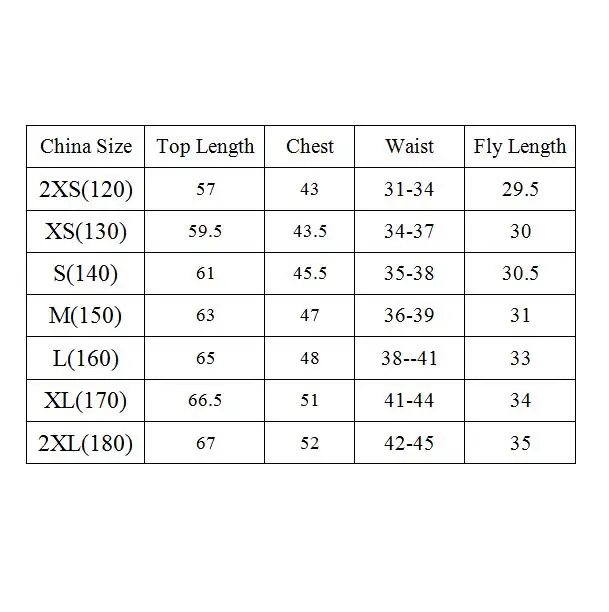 | China Size | Top Length | Chest | Waist | Fly Length |
|---|---|---|---|---|
| 2XS(120) | 57 | 43 | 31-34 | 29.5 |
| XS(130) | 59.5 | 43.5 | 34-37 | 30 |
| S(140) | 61 | 45.5 | 35-38 | 30.5 |
| M(150) | 63 | 47 | 36-39 | 31 |
| L(160) | 65 | 48 | 38--41 | 33 |
| XL(170) | 66.5 | 51 | 41-44 | 34 |
| 2XL(180) | 67 | 52 | 42-45 | 35 |